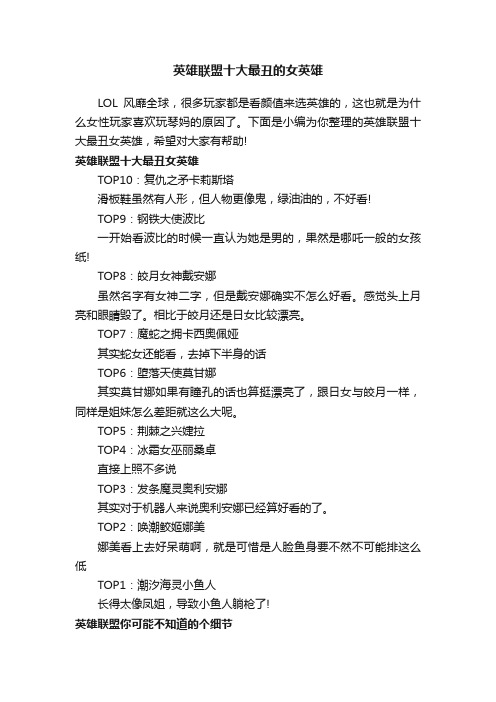 英雄联盟十大最丑的女英雄

LOL 风靡全球，很多玩家都是看颜值来选英雄的，这也就是为什么女性玩家喜欢玩琴妈的原因了。下面是小编为你整理的英雄联盟十大最丑女英雄，希望对大家有帮助!

英雄联盟十大最丑女英雄

TOP10：复仇之矛卡莉斯塔

滑板鞋虽然有人形，但人物更像鬼，绿油油的，不好看!

TOP9：钢铁大使波比

一开始看波比的时候一直认为她是男的，果然是哪吒一般的女孩纸!

TOP8：皎月女神戴安娜

虽然名字有女神二字，但是戴安娜确实不怎么好看。感觉头上月亮和眼睛毁了。相比于皎月还是日女比较漂亮。

TOP7：魔蛇之拥卡西奥佩娅

其实蛇女还能看，去掉下半身的话

TOP6：堕落天使莫甘娜

其实莫甘娜如果有瞳孔的话也算挺漂亮了，跟日女与皎月一样，同样是姐妹怎么差距就这么大呢。

TOP5：荆棘之兴婕拉

TOP4：冰霜女巫丽桑卓

直接上照不多说

TOP3：发条魔灵奥利安娜

其实对于机器人来说奥利安娜已经算好看的了。

TOP2：唤潮鲛姬娜美

娜美看上去好呆萌啊，就是可惜是人脸鱼身要不然不可能排这么低

TOP1：潮汐海灵小鱼人

长得太像凤姐，导致小鱼人躺枪了!

英雄联盟你可能不知道的个细节